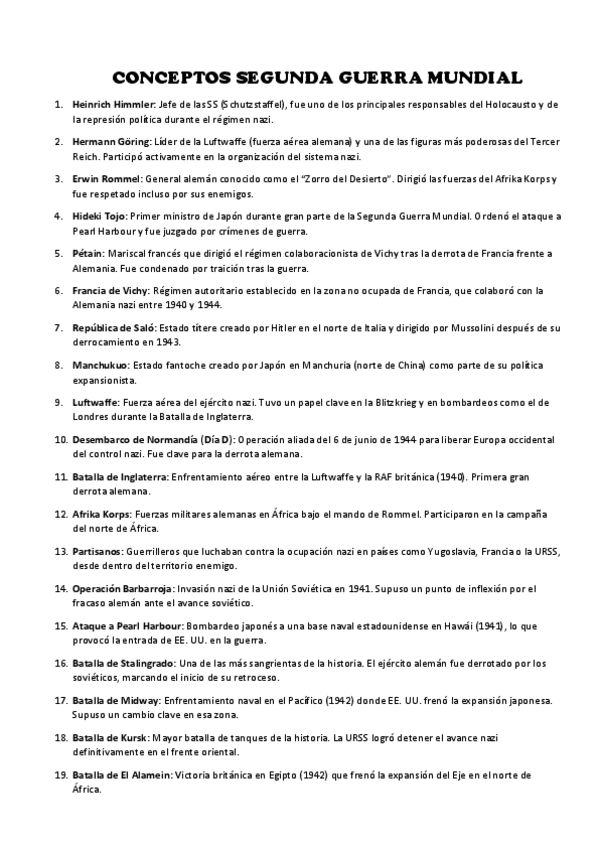 CONCEPTOS SEGUNDA GUERRA MUNDIAL

1. Heinrich Himmler: Jefe de las SS (Schutzstaffel), fue uno de los principales responsables del Holocausto y de la represión política durante el régimen nazi.

2. Hermann Göring: Líder de la Luftwaffe (fuerza aérea alemana) y una de las figuras más poderosas del Tercer Reich. Participó activamente en la organización del sistema nazi.

3. Erwin Rommel: General alemán conocido como el "Zorro del Desierto". Dirigió las fuerzas del Afrika Korps y fue respetado incluso por sus enemigos.

4. Hideki Tojo: Primer ministro de Japón durante gran parte de la Segunda Guerra Mundial. Ordenó el ataque a Pearl Harbour y fue juzgado por crímenes de guerra.

5. Pétain: Mariscal francés que dirigió el régimen colaboracionista de Vichy tras la derrota de Francia frente a Alemania. Fue condenado por traición tras la guerra.

6. Francia de Vichy: Régimen autoritario establecido en la zona no ocupada de Francia, que colaboró con la Alemania nazi entre 1940 y 1944.

7. República de Saló: Estado títere creado por Hitler en el norte de Italia y dirigido por Mussolini después de su derrocamiento en 1943.

8. Manchukuo: Estado fantoche creado por Japón en Manchuria (norte de China) como parte de su política expansionista.

9. Luftwaffe: Fuerza aérea del ejército nazi. Tuvo un papel clave en la Blitzkrieg y en bombardeos como el de Londres durante la Batalla de Inglaterra.

10. Desembarco de Normandía (Día D): Operación aliada del 6 de junio de 1944 para liberar Europa occidental del control nazi. Fue clave para la derrota alemana.

11. Batalla de Inglaterra: Enfrentamiento aéreo entre la Luftwaffe y la RAF británica (1940). Primera gran derrota alemana.

12. Afrika Korps: Fuerzas militares alemanas en África bajo el mando de Rommel. Participaron en la campaña del norte de África.

13. Partisanos: Guerrilleros que luchaban contra la ocupación nazi en países como Yugoslavia, Francia o la URSS, desde dentro del territorio enemigo.

14. Operación Barbarroja: Invasión nazi de la Unión Soviética en 1941. Supuso un punto de inflexión por el fracaso alemán ante el avance soviético.

15. Ataque a Pearl Harbour: Bombardeo japonés a una base naval estadounidense en Hawái (1941), lo que provocó la entrada de EE. UU. en la guerra.

16. Batalla de Stalingrado: Una de las más sangrientas de la historia. El ejército alemán fue derrotado por los soviéticos, marcando el inicio de su retroceso.

17. Batalla de Midway: Enfrentamiento naval en el Pacífico (1942) donde EE. UU. frenó la expansión japonesa. Supuso un cambio clave en esa zona.

18. Batalla de Kursk: Mayor batalla de tanques de la historia. La URSS logró detener el avance nazi definitivamente en el frente oriental.

19. Batalla de El Alamein: Victoria británica en Egipto (1942) que frenó la expansión del Eje en el norte de África.